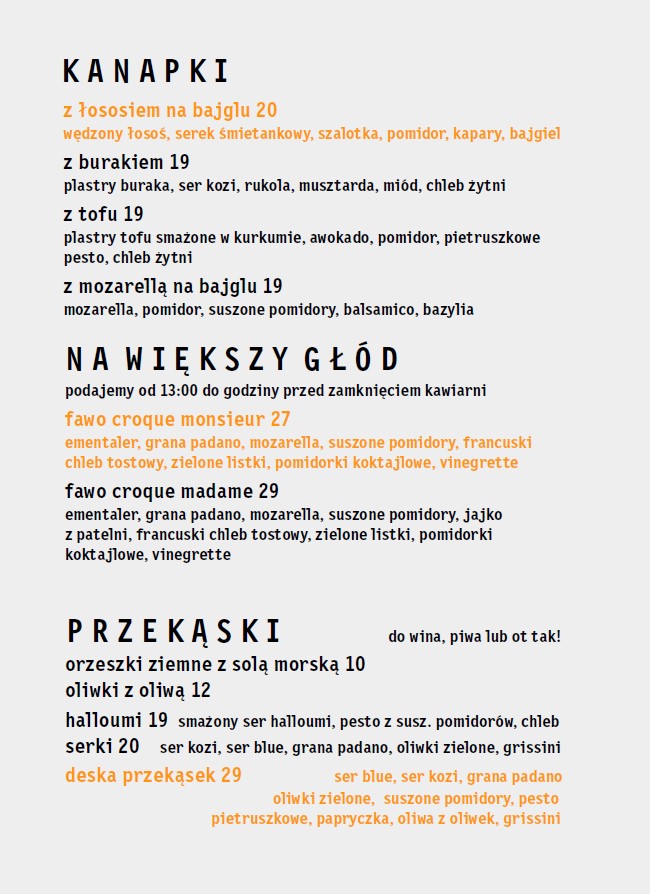 KANAPKI

z łososiem na bajglu 20
wędzony łosoś, serek śmietankowy, szalotka, pomidor, kapary, bajgiel

z burakiem 19
plastry buraka, ser kozi, rukola, musztarda, miód, chleb żytni

z tofu 19
plastry tofu smażone w kurkumie, awokado, pomidor, pietruszkowe pesto, chleb żytni

z mozarellą na bajglu 19
mozarella, pomidor, suszone pomidory, balsamico, bazylia

NA WIĘKSZY GŁÓD

podajemy od 13:00 do godziny przed zamknięciem kawiarni

fawo croque monsieur 27
ementaler, grana padano, mozarella, suszone pomidory, francuski chleb tostowy, zielone listki, pomidorki koktajlowe, vinegrette

fawo croque madame 29
ementaler, grana padano, mozarella, suszone pomidory, jajko z patelni, francuski chleb tostowy, zielone listki, pomidorki koktajlowe, vinegrette

PRZEKĄSKI do wina, piwa lub ot tak!

orzeszki ziemne z solą morską 10
oliwki z oliwą 12
halloumi 19 smażony ser halloumi, pesto z susz. pomidorów, chleb
serki 20 ser kozi, ser blue, grana padano, oliwki zielone, grissini
deska przekąsek 29 ser blue, ser kozi, grana padano oliwki zielone, suszone pomidory, pesto pietruszkowe, papryczka, oliwa z oliwek, grissini